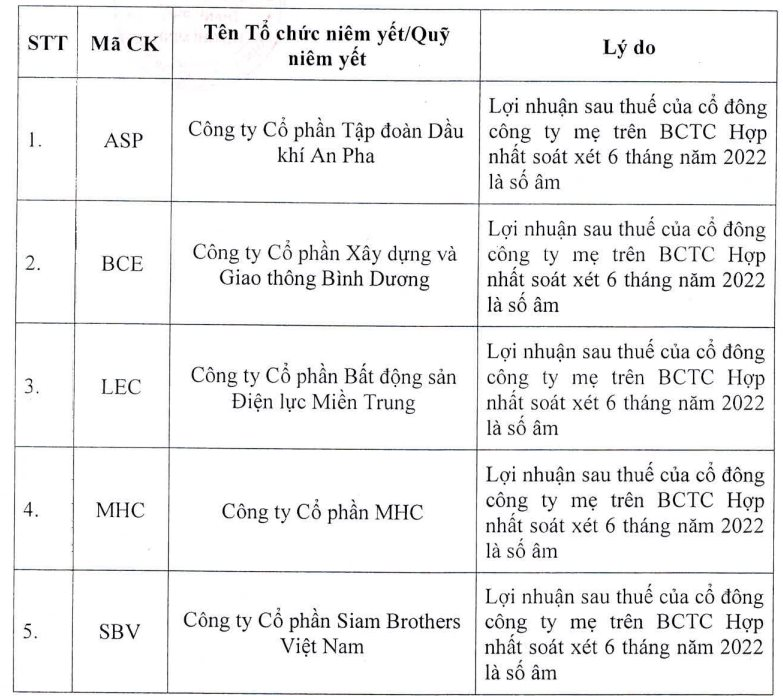 | STT | Mã CK | Tên Tổ chức niêm yết/Quỹ niêm yết | Lý do |
|---|---|---|---|
| 1. | ASP | Công ty Cổ phần Tập đoàn Dầu khí An Pha | Lợi nhuận sau thuế của cổ đông công ty mẹ trên BCTC Hợp nhất soát xét 6 tháng năm 2022 là số âm |
| 2. | BCE | Công ty Cổ phần Xây dựng và Giao thông Bình Dương | Lợi nhuận sau thuế của cổ đông công ty mẹ trên BCTC Hợp nhất soát xét 6 tháng năm 2022 là số âm |
| 3. | LEC | Công ty Cổ phần Bất động sản Điện lực Miền Trung | Lợi nhuận sau thuế của cổ đông công ty mẹ trên BCTC Hợp nhất soát xét 6 tháng năm 2022 là số âm |
| 4. | MHC | Công ty Cổ phần MHC | Lợi nhuận sau thuế của cổ đông công ty mẹ trên BCTC Hợp nhất soát xét 6 tháng năm 2022 là số âm |
| 5. | SBV | Công ty Cổ phần Siam Brothers Việt Nam | Lợi nhuận sau thuế của cổ đông công ty mẹ trên BCTC Hợp nhất soát xét 6 tháng năm 2022 là số âm |